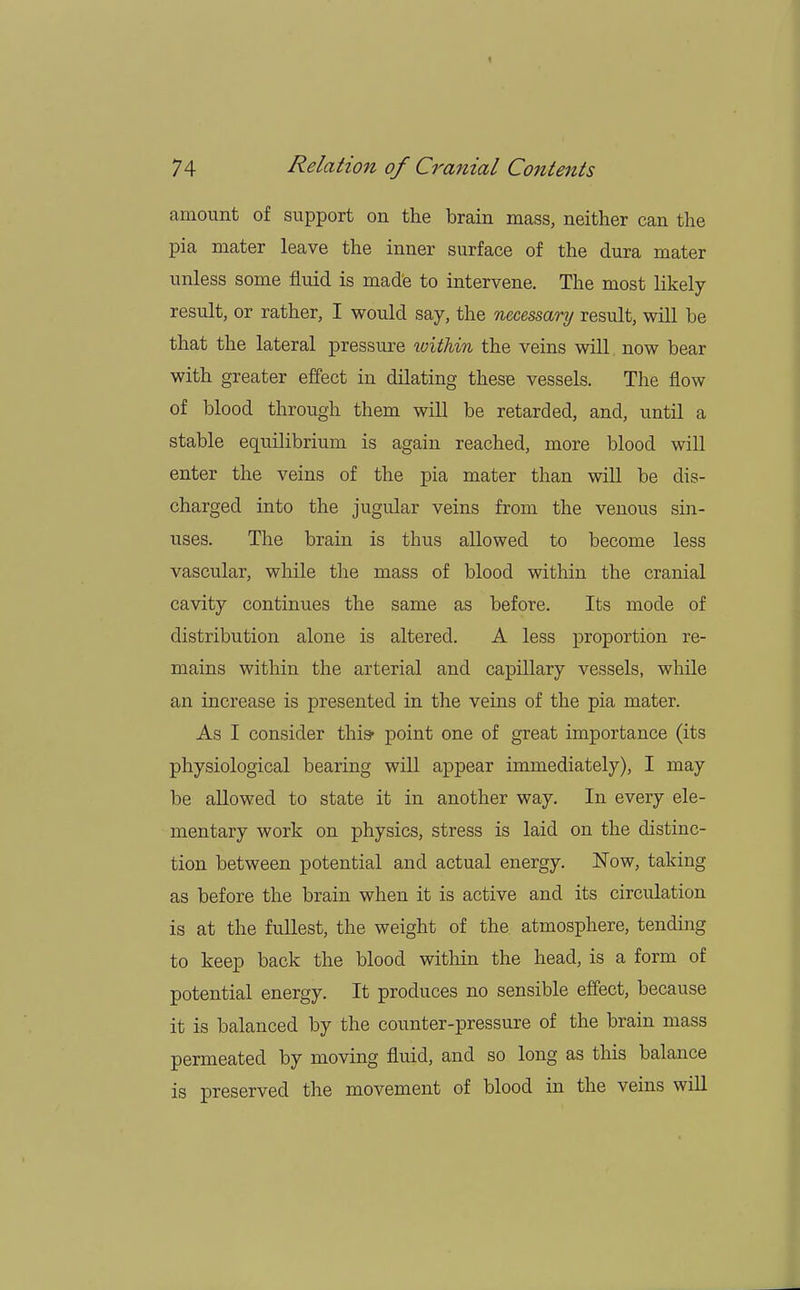 74 Relation of Cranial Contents

amount of support on the brain mass, neither can the pia mater leave the inner surface of the dura mater unless some fluid is made to intervene. The most likely result, or rather, I would say, the necessary result, will be that the lateral pressure within the veins will now bear with greater effect in dilating these vessels. The flow of blood through them will be retarded, and, until a stable equilibrium is again reached, more blood will enter the veins of the pia mater than will be discharged into the jugular veins from the venous sinuses. The brain is thus allowed to become less vascular, while the mass of blood within the cranial cavity continues the same as before. Its mode of distribution alone is altered. A less proportion remains within the arterial and capillary vessels, while an increase is presented in the veins of the pia mater.

As I consider this point one of great importance (its physiological bearing will appear immediately), I may be allowed to state it in another way. In every elementary work on physics, stress is laid on the distinction between potential and actual energy. Now, taking as before the brain when it is active and its circulation is at the fullest, the weight of the atmosphere, tending to keep back the blood within the head, is a form of potential energy. It produces no sensible effect, because it is balanced by the counter-pressure of the brain mass permeated by moving fluid, and so long as this balance is preserved the movement of blood in the veins will